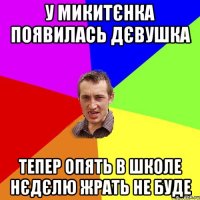 У МИКИТЄНКА ПОЯВИЛАСЬ ДЄВУШКА

ТЕПЕР ОПЯТЬ В ШКОЛЕ НЄДЄЛЮ ЖРАТЬ НЕ БУДЕ